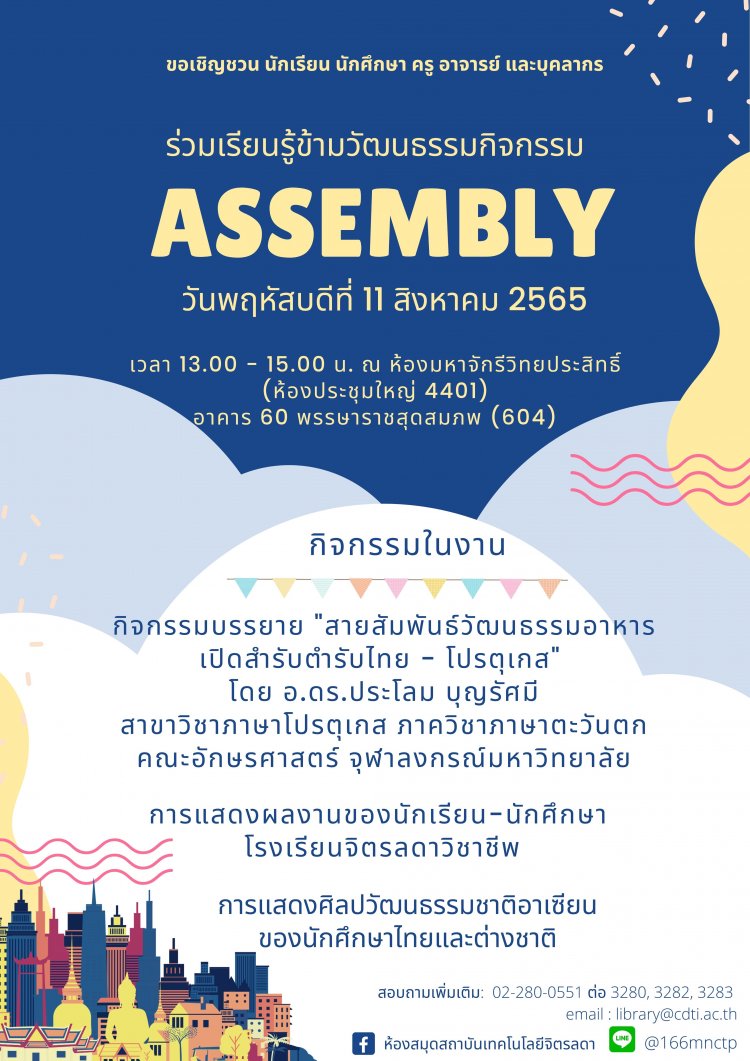 ขอเชิญชวน นักเรียน นักศึกษา ครู อาจารย์ และบุคลากร

ร่วมเรียนรู้ข้ามวัฒนธรรมกิจกรรม

ASSEMBLY

วันพฤหัสบดีที่ 11 สิงหาคม 2565

เวลา 13.00 - 15.00 น. ณ ห้องมหาจักรีวิทยประสิทธิ์ (ห้องประชุมใหญ่ 4401) อาคาร 60 พรรษาราชสุดสมภพ (604)

กิจกรรมในงาน

กิจกรรมบรรยาย "สายสัมพันธ์วัฒนธรรมอาหาร เปิดสำรับตำรับไทย - โปรตุเกส" โดย อ.ดร.ประโลม บุญรัศมี สาขาวิชาภาษาโปรตุเกส ภาควิชาภาษาตะวันตก คณะอักษรศาสตร์ จุฬาลงกรณ์มหาวิทยาลัย

การแสดงผลงานของนักเรียน-นักศึกษา โรงเรียนจิตรลดาวิชาชีพ

การแสดงศิลปวัฒนธรรมชาติอาเซียน ของนักศึกษาไทยและต่างชาติ

สอบถามเพิ่มเติม: 02-280-0551 ต่อ 3280, 3282, 3283
email : library@cdti.ac.th

ห้องสมุดสถาบันเทคโนโลยีจิตรลดา

LINE @166mnctp